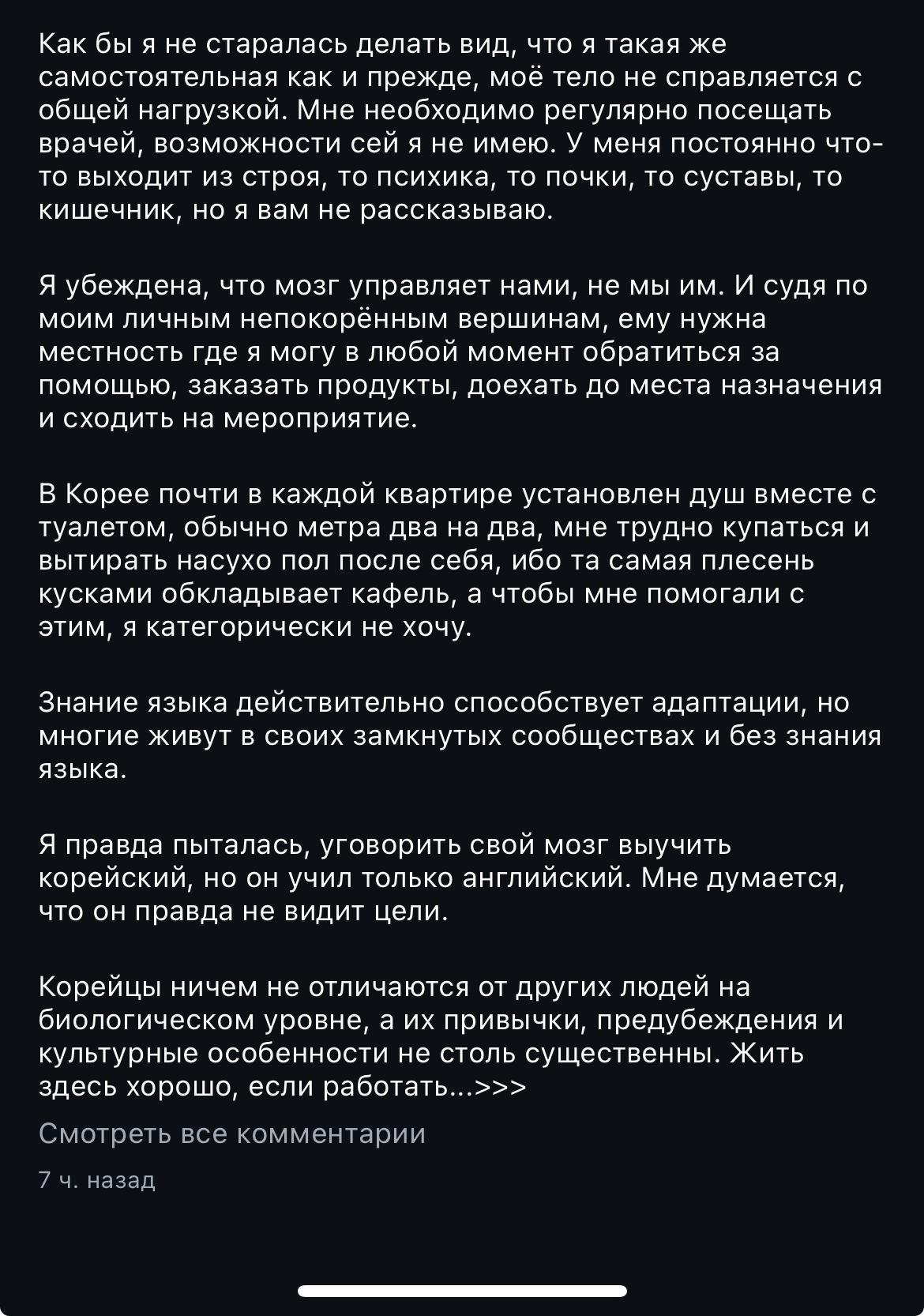 Как бы я не старалась делать вид, что я такая же самостоятельная как и прежде, моё тело не справляется с общей нагрузкой. Мне необходимо регулярно посещать врачей, возможности сей я не имею. У меня постоянно что-то выходит из строя, то психика, то почки, то суставы, то кишечник, но я вам не рассказываю.

Я убеждена, что мозг управляет нами, не мы им. И судя по моим личным непокорённым вершинам, ему нужна местность где я могу в любой момент обратиться за помощью, заказать продукты, доехать до места назначения и сходить на мероприятие.

В Корее почти в каждой квартире установлен душ вместе с туалетом, обычно метра два на два, мне трудно купаться и вытирать насухо пол после себя, ибо та самая плесень кусками обкладывает кафель, а чтобы мне помогали с этим, я категорически не хочу.

Знание языка действительно способствует адаптации, но многие живут в своих замкнутых сообществах и без знания языка.

Я правда пыталась, уговорить свой мозг выучить корейский, но он учил только английский. Мне думается, что он правда не видит цели.

Корейцы ничем не отличаются от других людей на биологическом уровне, а их привычки, предубеждения и культурные особенности не столь существенны. Жить здесь хорошо, если работать...>>>

Смотреть все комментарии

7 ч. назад